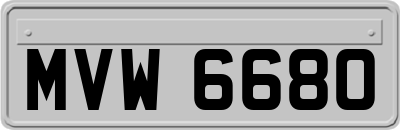 MVW 6680